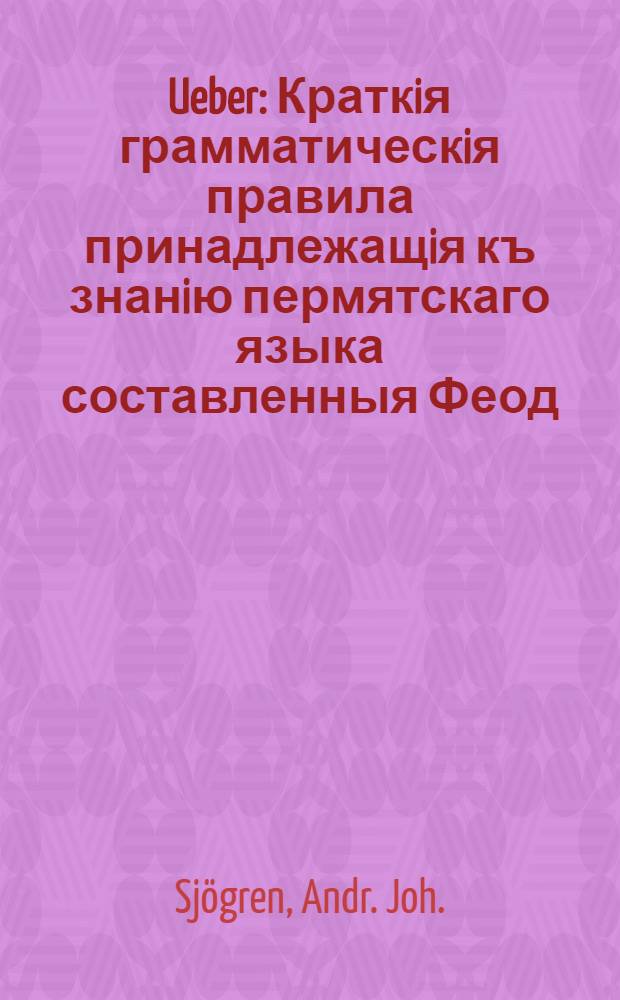 Ueber: Краткія грамматическія правила принадлежащія къ знанію пермятскаго языка составленныя Феод

Sjögren, Andr. Joh.